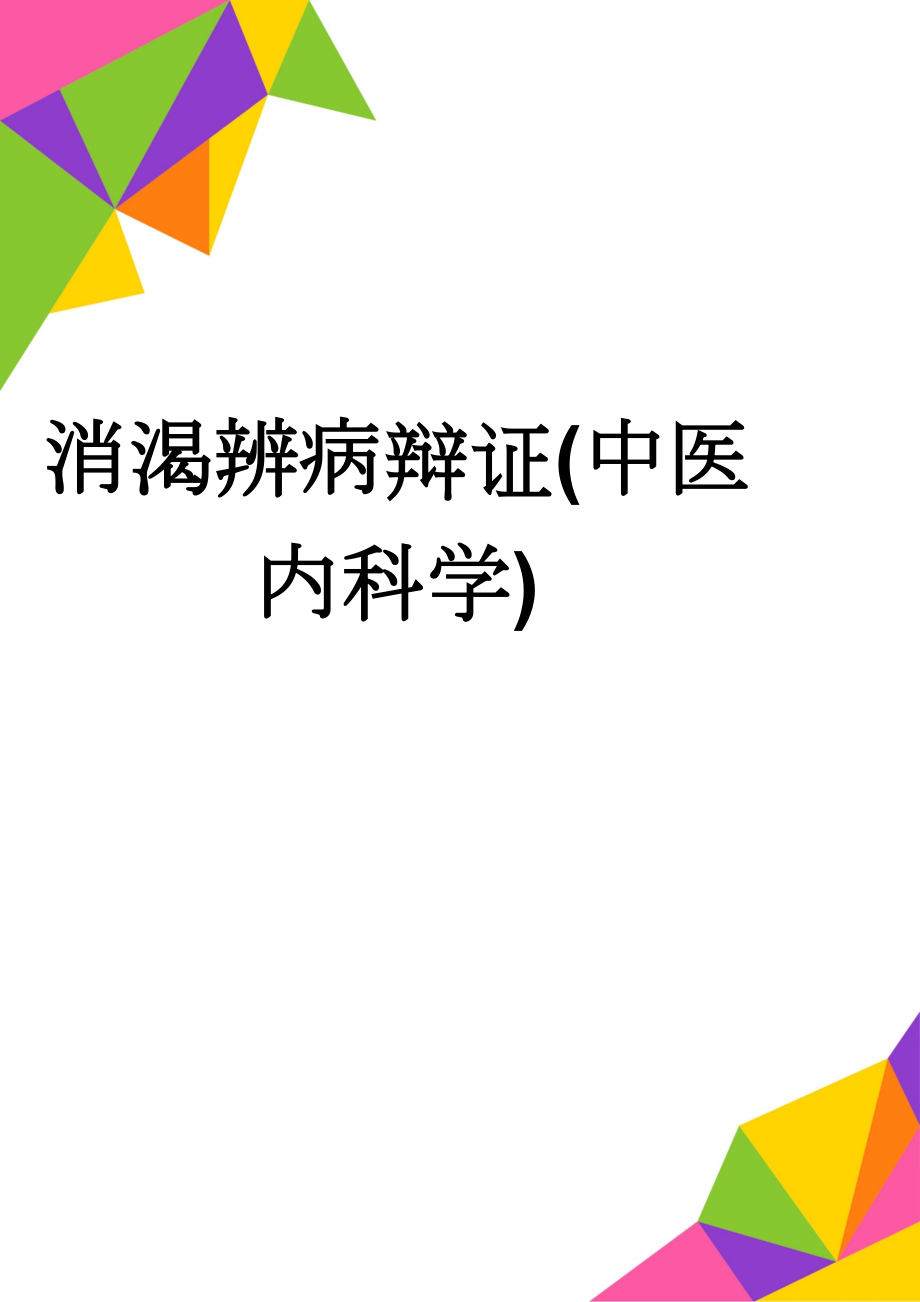 消渴辨病辩证(中医内科学)